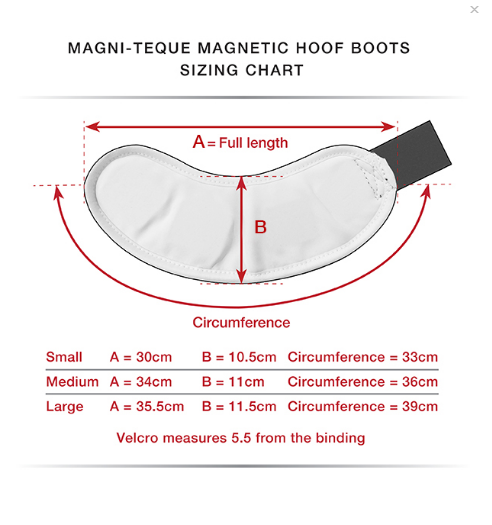 ×

MAGNI-TEQUE MAGNETIC HOOF BOOTS
SIZING CHART

A = Full length

B

Circumference

| Small | A = 30cm | B = 10.5cm | Circumference = 33cm |
|---|---|---|---|
| Medium | A = 34cm | B = 11cm | Circumference = 36cm |
| Large | A = 35.5cm | B = 11.5cm | Circumference = 39cm |

Velcro measures 5.5 from the binding